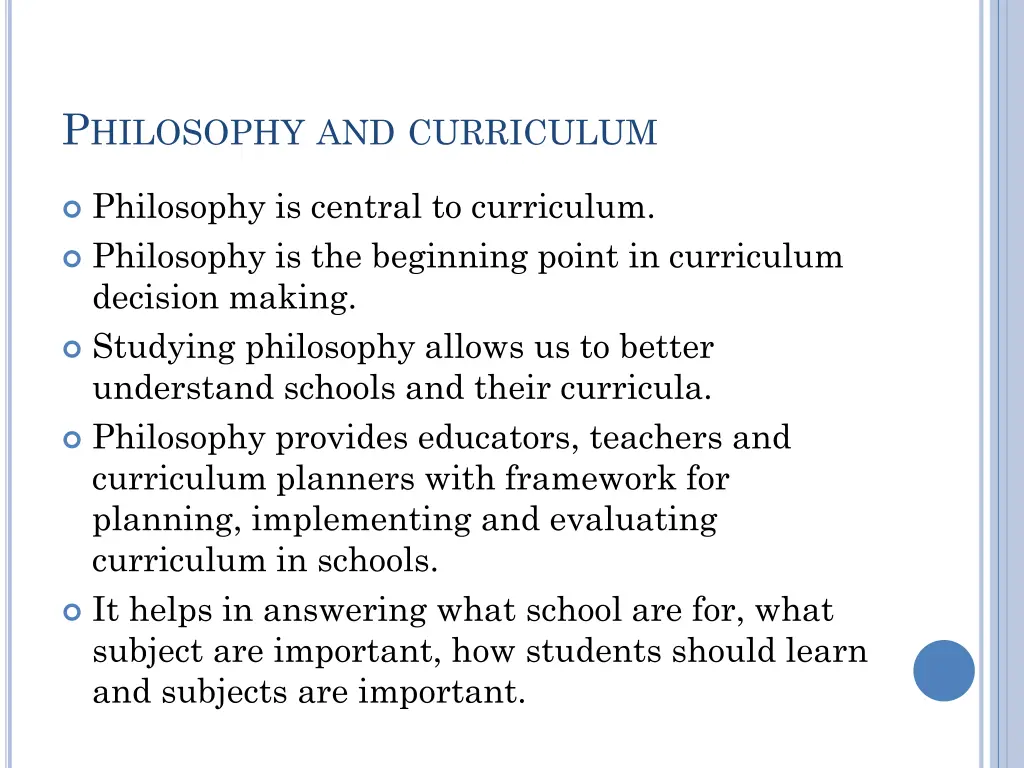 PHILOSOPHY AND CURRICULUM

Philosophy is central to curriculum.

Philosophy is the beginning point in curriculum decision making.

Studying philosophy allows us to better understand schools and their curricula.

Philosophy provides educators, teachers and curriculum planners with framework for planning, implementing and evaluating curriculum in schools.

It helps in answering what school are for, what subject are important, how students should learn and subjects are important.